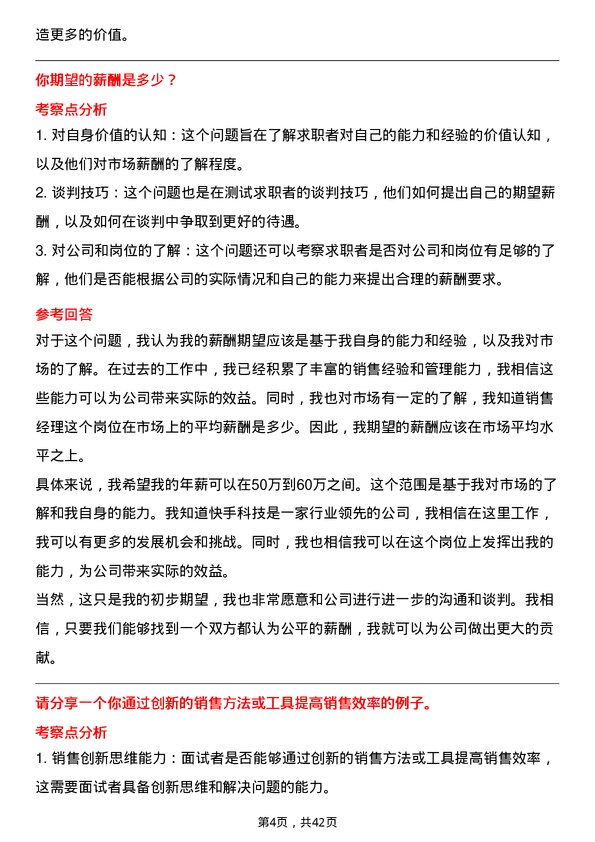 造更多的价值。

你期望的薪酬是多少？

考察点分析

1. 对自身价值的认知：这个问题旨在了解求职者对自己的能力和经验的价值认知，以及他们对市场薪酬的了解程度。

2. 谈判技巧：这个问题也是在测试求职者的谈判技巧，他们如何提出自己的期望薪酬，以及如何在谈判中争取到更好的待遇。

3. 对公司和岗位的了解：这个问题还可以考察求职者是否对公司和岗位有足够的了解，他们是否能根据公司的实际情况和自己的能力来提出合理的薪酬要求。

参考回答

对于这个问题，我认为我的薪酬期望应该是基于我自身的能力和经验，以及我对市场的了解。在过去的工作中，我已经积累了丰富的销售经验和管理能力，我相信这些能力可以为公司带来实际的效益。同时，我也对市场有一定的了解，我知道销售经理这个岗位在市场上的平均薪酬是多少。因此，我期望的薪酬应该在市场平均水平之上。

具体来说，我希望我的年薪可以在50万到60万之间。这个范围是基于我对市场的了解和我自身的能力。我知道快手科技是一家行业领先的公司，我相信在这里工作，我可以有更多的发展机会和挑战。同时，我也相信我可以在这个岗位上发挥出我的能力，为公司带来实际的效益。

当然，这只是我的初步期望，我也非常愿意和公司进行进一步的沟通和谈判。我相信，只要我们能够找到一个双方都认为公平的薪酬，我就可以为公司做出更大的贡献。

请分享一个你通过创新的销售方法或工具提高销售效率的例子。

考察点分析

1. 销售创新思维能力：面试者是否能够通过创新的销售方法或工具提高销售效率，这需要面试者具备创新思维和解决问题的能力。

第4页，共42页